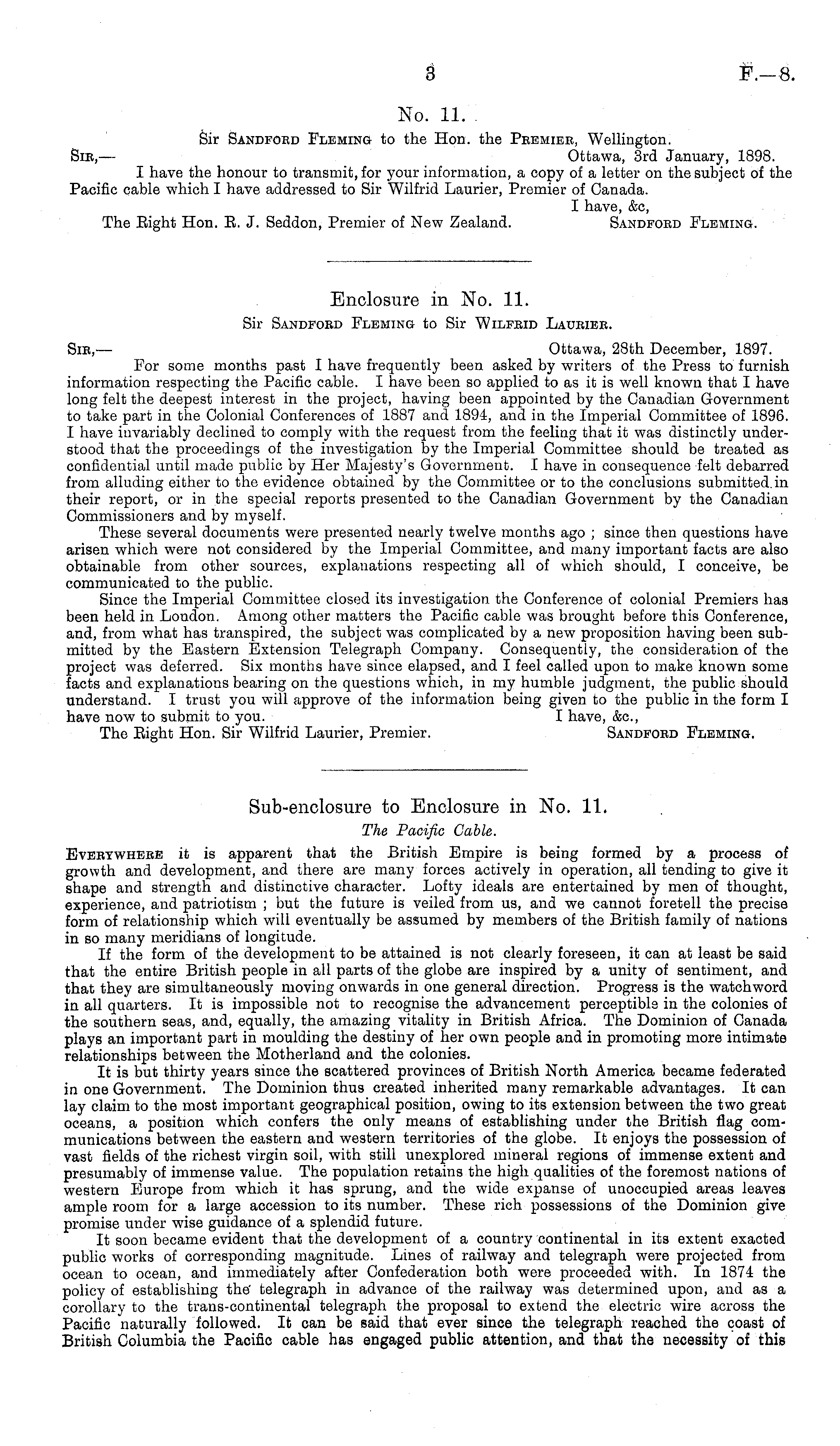 3 F.—8.

No. 11.

Sir Sandford Fleming to the Hon. the Premier, Wellington.

Sir,— Ottawa, 3rd January, 1898.

I have the honour to transmit, for your information, a copy of a letter on the subject of the Pacific cable which I have addressed to Sir Wilfrid Laurier, Premier of Canada.

I have, &c,

The Right Hon. R. J. Seddon, Premier of New Zealand. Sandford Fleming.

Enclosure in No. 11.

Sir Sandford Fleming to Sir Wilfrid Laurier.

Sir,— Ottawa, 28th December, 1897.

For some months past I have frequently been asked by writers of the Press to furnish information respecting the Pacific cable. I have been so applied to as it is well known that I have long felt the deepest interest in the project, having been appointed by the Canadian Government to take part in the Colonial Conferences of 1887 and 1894, and in the Imperial Committee of 1896. I have invariably declined to comply with the request from the feeling that it was distinctly understood that the proceedings of the investigation by the Imperial Committee should be treated as confidential until made public by Her Majesty's Government. I have in consequence felt debarred from alluding either to the evidence obtained by the Committee or to the conclusions submitted in their report, or in the special reports presented to the Canadian Government by the Canadian Commissioners and by myself.

These several documents were presented nearly twelve months ago ; since then questions have arisen which were not considered by the Imperial Committee, and many important facts are also obtainable from other sources, explanations respecting all of which should, I conceive, be communicated to the public.

Since the Imperial Committee closed its investigation the Conference of colonial Premiers has been held in London. Among other matters the Pacific cable was brought before this Conference, and, from what has transpired, the subject was complicated by a new proposition having been submitted by the Eastern Extension Telegraph Company. Consequently, the consideration of the project was deferred. Six months have since elapsed, and I feel called upon to make known some facts and explanations bearing on the questions which, in my humble judgment, the public should understand. I trust you will approve of the information being given to the public in the form I have now to submit to you. I have, &c.,

The Right Hon. Sir Wilfrid Laurier, Premier. Sandford Fleming.

Sub-enclosure to Enclosure in No. 11.

The Pacific Cable.

Everywhere it is apparent that the British Empire is being formed by a process of growth and development, and there are many forces actively in operation, all tending to give it shape and strength and distinctive character. Lofty ideals are entertained by men of thought, experience, and patriotism ; but the future is veiled from us, and we cannot foretell the precise form of relationship which will eventually be assumed by members of the British family of nations in so many meridians of longitude.

If the form of the development to be attained is not clearly foreseen, it can at least be said that the entire British people in all parts of the globe are inspired by a unity of sentiment, and that they are simultaneously moving onwards in one general direction. Progress is the watchword in all quarters. It is impossible not to recognise the advancement perceptible in the colonies of the southern seas, and, equally, the amazing vitality in British Africa. The Dominion of Canada plays an important part in moulding the destiny of her own people and in promoting more intimate relationships between the Motherland and the colonies.

It is but thirty years since the scattered provinces of British North America became federated in one Government. The Dominion thus created inherited many remarkable advantages. It can lay claim to the most important geographical position, owing to its extension between the two great oceans, a position which confers the only means of establishing under the British flag communications between the eastern and western territories of the globe. It enjoys the possession of vast fields of the richest virgin soil, with still unexplored mineral regions of immense extent and presumably of immense value. The population retains the high qualities of the foremost nations of western Europe from which it has sprung, and the wide expanse of unoccupied areas leaves ample room for a large accession to its number. These rich possessions of the Dominion give promise under wise guidance of a splendid future.

It soon became evident that the development of a country continental in its extent exacted public works of corresponding magnitude. Lines of railway and telegraph were projected from ocean to ocean, and immediately after Confederation both were proceeded with. In 1874 the policy of establishing the telegraph in advance of the railway was determined upon, and as a corollary to the trans-continental telegraph the proposal to extend the electric wire across the Pacific naturally followed. It can be said that ever since the telegraph reached the coast of British Columbia the Pacific cable has engaged public attention, and that the necessity of this